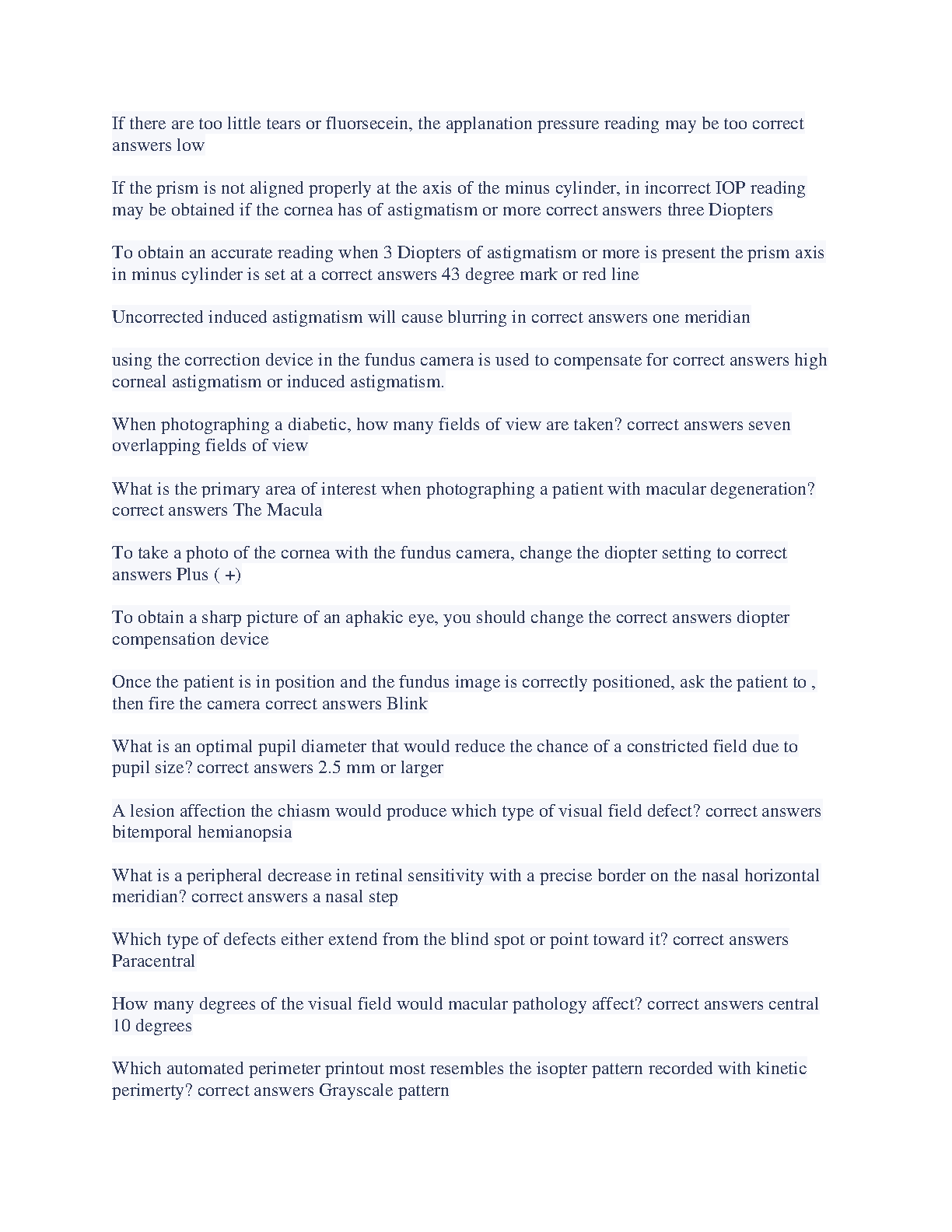 If there are too little tears or fluorsecein, the applanation pressure reading may be too correct answers low

If the prism is not aligned properly at the axis of the minus cylinder, in incorrect IOP reading may be obtained if the cornea has of astigmatism or more correct answers three Diopters

To obtain an accurate reading when 3 Diopters of astigmatism or more is present the prism axis in minus cylinder is set at a correct answers 43 degree mark or red line

Uncorrected induced astigmatism will cause blurring in correct answers one meridian

using the correction device in the fundus camera is used to compensate for correct answers high corneal astigmatism or induced astigmatism.

When photographing a diabetic, how many fields of view are taken? correct answers seven overlapping fields of view

What is the primary area of interest when photographing a patient with macular degeneration? correct answers The Macula

To take a photo of the cornea with the fundus camera, change the diopter setting to correct answers Plus ( +)

To obtain a sharp picture of an aphakic eye, you should change the correct answers diopter compensation device

Once the patient is in position and the fundus image is correctly positioned, ask the patient to , then fire the camera correct answers Blink

What is an optimal pupil diameter that would reduce the chance of a constricted field due to pupil size? correct answers 2.5 mm or larger

A lesion affection the chiasm would produce which type of visual field defect? correct answers bitemporal hemianopsia

What is a peripheral decrease in retinal sensitivity with a precise border on the nasal horizontal meridian? correct answers a nasal step

Which type of defects either extend from the blind spot or point toward it? correct answers Paracentral

How many degrees of the visual field would macular pathology affect? correct answers central 10 degrees

Which automated perimeter printout most resembles the isopter pattern recorded with kinetic perimerty? correct answers Grayscale pattern